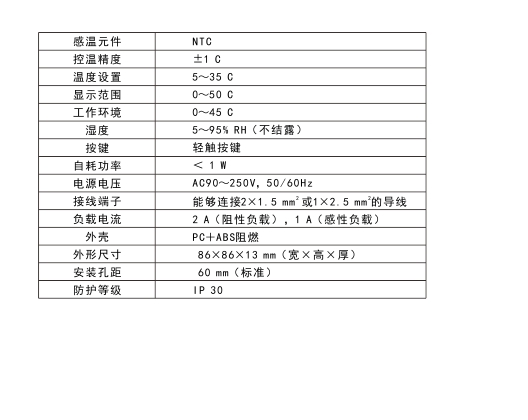 | 感温元件 | NTC |
|---|---|
| 控温精度 | ±1 C |
| 温度设置 | 5～35 C |
| 显示范围 | 0～50 C |
| 工作环境 | 0～45 C |
| 湿度 | 5～95% RH（不结露） |
| 按键 | 轻触按键 |
| 自耗功率 | ＜ 1 W |
| 电源电压 | AC90～250V, 50/60Hz |
| 接线端子 | 能够连接2×1.5 $mm^2$ 或1×2.5 $mm^2$的导线 |
| 负载电流 | 2 A（阻性负载），1 A（感性负载） |
| 外壳 | PC+ABS阻燃 |
| 外形尺寸 | 86×86×13 mm（宽×高×厚） |
| 安装孔距 | 60 mm（标准） |
| 防护等级 | IP 30 |